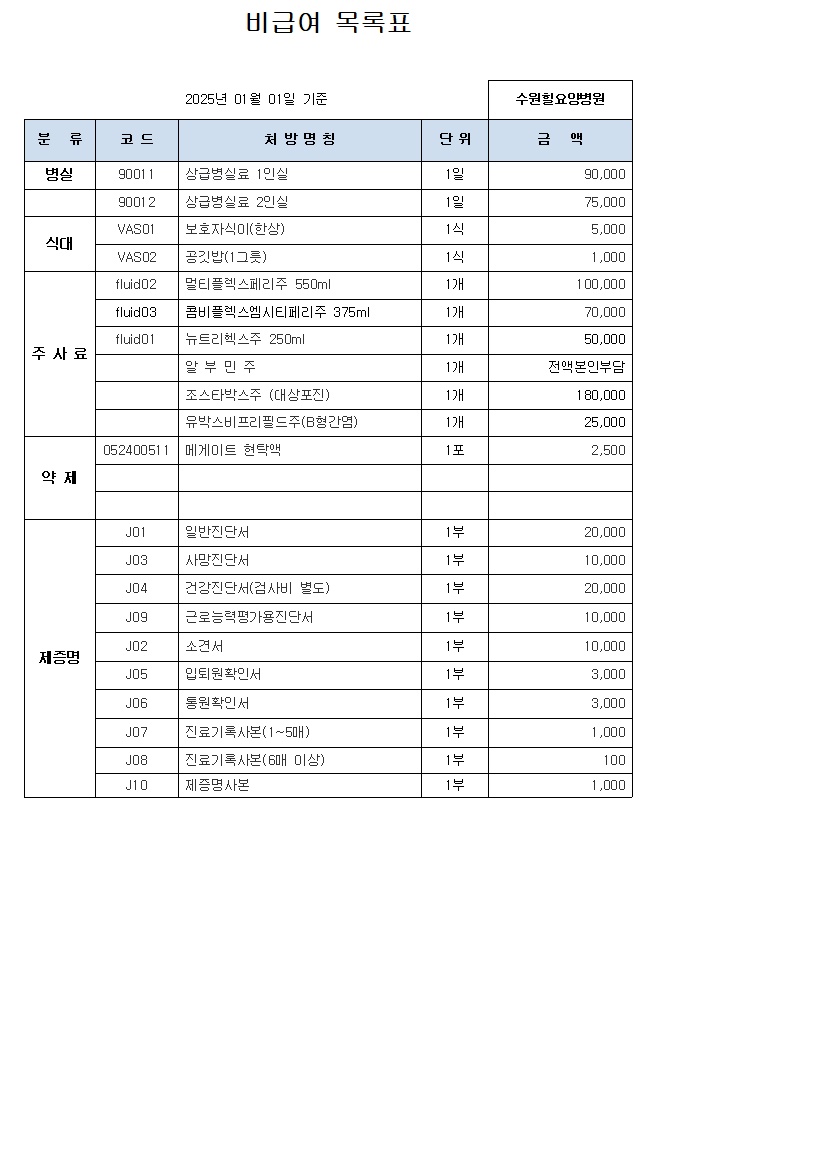 비급여 목록표

2025년 01월 01일 기준

수원힐요양병원

| 분 류 | 코 드 | 처 방 명 칭 | 단 위 | 금 액 |
|---|---|---|---|---|
| 병실 | 90011 | 상급병실료 1인실 | 1일 | 90,000 |
| | 90012 | 상급병실료 2인실 | 1일 | 75,000 |
| 식대 | VAS01 | 보호자식이(한상) | 1식 | 5,000 |
| | VAS02 | 공깃밥(1그릇) | 1식 | 1,000 |
| 주 사 료 | fluid02 | 멀티플렉스페리주 550ml | 1개 | 100,000 |
| | fluid03 | 콤비플렉스엠시티페리주 375ml | 1개 | 70,000 |
| | fluid01 | 뉴트리헥스주 250ml | 1개 | 50,000 |
| | | 알 부 민 주 | 1개 | 전액본인부담 |
| | | 조스타박스주 (대상포진) | 1개 | 180,000 |
| | | 유박스비프리필드주(B형간염) | 1개 | 25,000 |
| 약 제 | 052400511 | 메게이트 현탁액 | 1포 | 2,500 |
| | | | | |
| | | | | |
| 제증명 | J01 | 일반진단서 | 1부 | 20,000 |
| | J03 | 사망진단서 | 1부 | 10,000 |
| | J04 | 건강진단서(검사비 별도) | 1부 | 20,000 |
| | J09 | 근로능력평가용진단서 | 1부 | 10,000 |
| | J02 | 소견서 | 1부 | 10,000 |
| | J05 | 입퇴원확인서 | 1부 | 3,000 |
| | J06 | 통원확인서 | 1부 | 3,000 |
| | J07 | 진료기록사본(1~5매) | 1부 | 1,000 |
| | J08 | 진료기록사본(6매 이상) | 1부 | 100 |
| | J10 | 제증명사본 | 1부 | 1,000 |